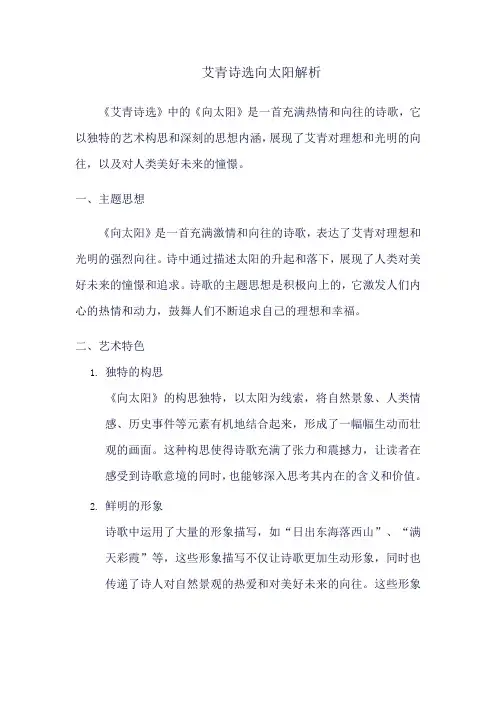 艾青诗选向太阳解析

《艾青诗选》中的《向太阳》是一首充满热情和向往的诗歌，它以独特的艺术构思和深刻的思想内涵，展现了艾青对理想和光明的向往，以及对人类美好未来的憧憬。

一、主题思想

《向太阳》是一首充满激情和向往的诗歌，表达了艾青对理想和光明的强烈向往。诗中通过描述太阳的升起和落下，展现了人类对美好未来的憧憬和追求。诗歌的主题思想是积极向上的，它激发人们内心的热情和动力，鼓舞人们不断追求自己的理想和幸福。

二、艺术特色

1. 独特的构思

《向太阳》的构思独特，以太阳为线索，将自然景象、人类情感、历史事件等元素有机地结合起来，形成了一幅幅生动而壮观的画面。这种构思使得诗歌充满了张力和震撼力，让读者在感受到诗歌意境的同时，也能够深入思考其内在的含义和价值。

2. 鲜明的形象

诗歌中运用了大量的形象描写，如“日出东海落西山”、“满天彩霞”等，这些形象描写不仅让诗歌更加生动形象，同时也传递了诗人对自然景观的热爱和对美好未来的向往。这些形象